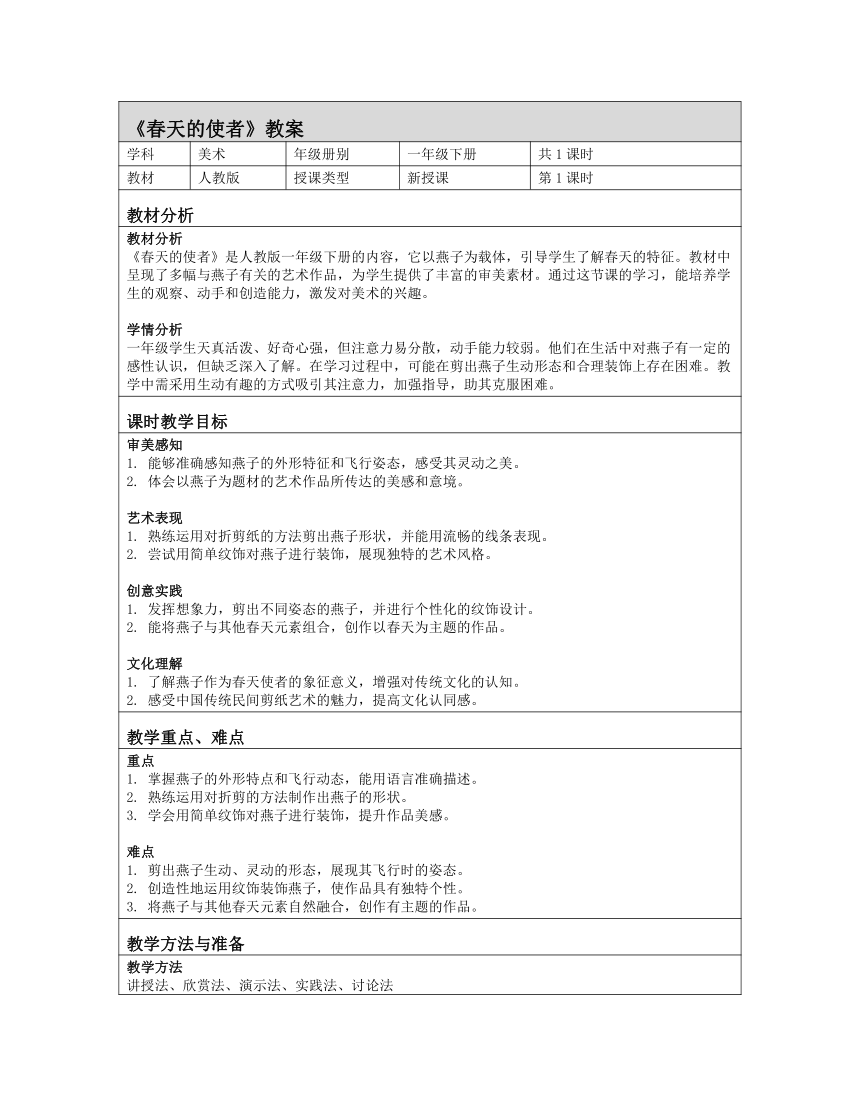 《春天的使者》教案

| 学科 | 美术 | 年级册别 | 一年级下册 | 共 1 课时 |
|---|---|---|---|---|
| 教材 | 人教版 | 授课类型 | 新授课 | 第 1 课时 |

教材分析

教材分析
《春天的使者》是人教版一年级下册的内容，它以燕子为载体，引导学生了解春天的特征。教材中呈现了多幅与燕子有关的艺术作品，为学生提供了丰富的审美素材。通过这节课的学习，能培养学生的观察、动手和创造能力，激发对美术的兴趣。

学情分析
一年级学生天真活泼、好奇心强，但注意力易分散，动手能力较弱。他们在生活中对燕子有一定的感性认识，但缺乏深入了解。在学习过程中，可能在剪出燕子生动形态和合理装饰上存在困难。教学中需采用生动有趣的方式吸引其注意力，加强指导，助其克服困难。

课时教学目标

审美感知
1. 能够准确感知燕子的外形特征和飞行姿态，感受其灵动之美。
2. 体会以燕子为题材的艺术作品所传达的美感和意境。

艺术表现
1. 熟练运用对折剪纸的方法剪出燕子形状，并能用流畅的线条表现。
2. 尝试用简单纹饰对燕子进行装饰，展现独特的艺术风格。

创意实践
1. 发挥想象力，剪出不同姿态的燕子，并进行个性化的纹饰设计。
2. 能将燕子与其他春天元素组合，创作以春天为主题的作品。

文化理解
1. 了解燕子作为春天使者的象征意义，增强对传统文化的认知。
2. 感受中国传统民间剪纸艺术的魅力，提高文化认同感。

教学重点、难点

重点
1. 掌握燕子的外形特点和飞行动态，能用语言准确描述。
2. 熟练运用对折剪的方法制作出燕子的形状。
3. 学会用简单纹饰对燕子进行装饰，提升作品美感。

难点
1. 剪出燕子生动、灵动的形态，展现其飞行时的姿态。
2. 创造性地运用纹饰装饰燕子，使作品具有独特个性。
3. 将燕子与其他春天元素自然融合，创作有主题的作品。

教学方法与准备

教学方法
讲授法、欣赏法、演示法、实践法、讨论法